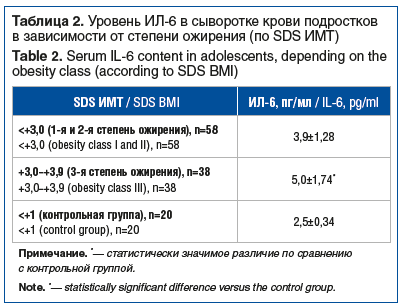 Таблица 2. Уровень ИЛ-6 в сыворотке крови подростков в зависимости от степени ожирения (по SDS ИМТ)

Table 2. Serum IL-6 content in adolescents, depending on the obesity class (according to SDS BMI)

| SDS ИМТ / SDS BMI | ИЛ-6, пг/мл / IL-6, pg/ml |
|---|---|
| <+3,0 (1-я и 2-я степень ожирения), n=58 <+3,0 (obesity class I and II), n=58 | 3,9±1,28 |
| +3,0–+3,9 (3-я степень ожирения), n=38 +3,0–+3,9 (obesity class III), n=38 | 5,0±1,74* |
| <+1 (контрольная группа), n=20 <+1 (control group), n=20 | 2,5±0,34 |

Примечание. *— статистически значимое различие по сравнению с контрольной группой.

Note. *— statistically significant difference versus the control group.